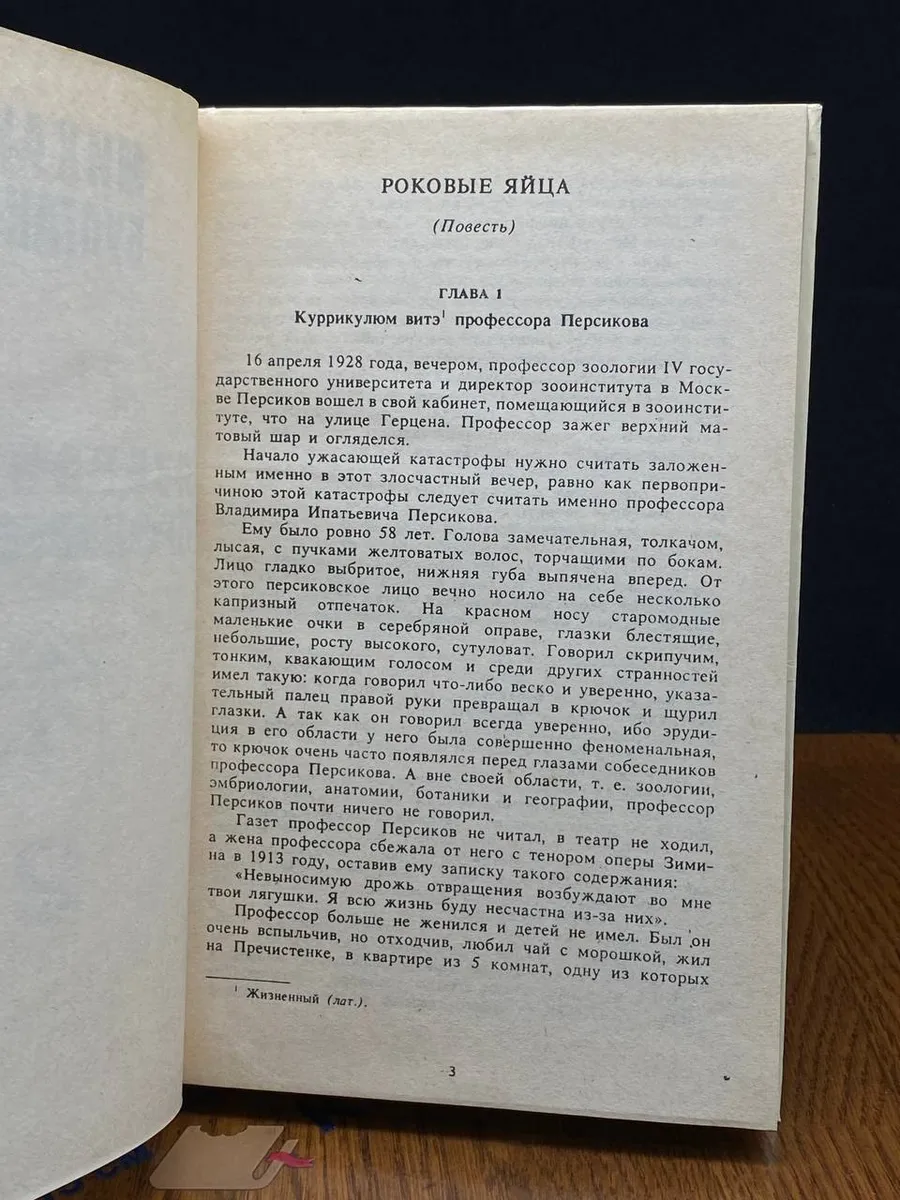 РОКОВЫЕ ЯЙЦА

(Повесть)

ГЛАВА 1

Куррикулюм витэ$^1$ профессора Персикова

16 апреля 1928 года, вечером, профессор зоологии IV государственного университета и директор зооинститута в Москве Персиков вошел в свой кабинет, помещающийся в зооинституте, что на улице Герцена. Профессор зажег верхний матовый шар и огляделся.

Начало ужасающей катастрофы нужно считать заложенным именно в этот злосчастный вечер, равно как первопричиною этой катастрофы следует считать именно профессора Владимира Ипатьевича Персикова.

Ему было ровно 58 лет. Голова замечательная, толкачом, лысая, с пучками желтоватых волос, торчащими по бокам. Лицо гладко выбритое, нижняя губа выпячена вперед. От этого персиковское лицо вечно носило на себе несколько капризный отпечаток. На красном носу старомодные маленькие очки в серебряной оправе, глазки блестящие, небольшие, росту высокого, сутуловат. Говорил скрипучим, тонким, квакающим голосом и среди других странностей имел такую: когда говорил что-либо веско и уверенно, указательный палец правой руки превращал в крючок и щурил глазки. А так как он говорил всегда уверенно, ибо эрудиция в его области у него была совершенно феноменальная, то крючок очень часто появлялся перед глазами собеседников профессора Персикова. А вне своей области, т. е. зоологии, эмбриологии, анатомии, ботаники и географии, профессор Персиков почти ничего не говорил.

Газет профессор Персиков не читал, в театр не ходил, а жена профессора сбежала от него с тенором оперы Зимина в 1913 году, оставив ему записку такого содержания:

«Невыносимую дрожь отвращения возбуждают во мне твои лягушки. Я всю жизнь буду несчастна из-за них».

Профессор больше не женился и детей не имел. Был он очень вспыльчив, но отходчив, любил чай с морошкой, жил на Пречистенке, в квартире из 5 комнат, одну из которых

$^1$ Жизненный (лат.).

3